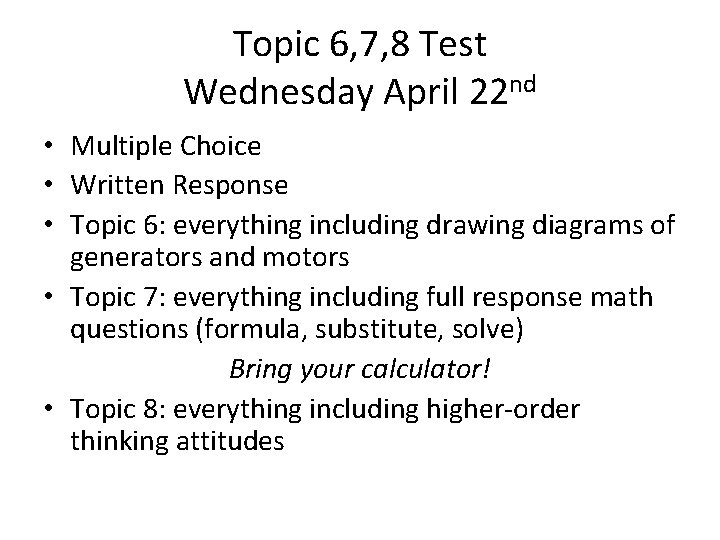 Topic 6,7,8 Test
Wednesday April 22nd

• Multiple Choice
• Written Response
• Topic 6: everything including drawing diagrams of generators and motors
• Topic 7: everything including full response math questions (formula, substitute, solve)

Bring your calculator!

• Topic 8: everything including higher-order thinking attitudes